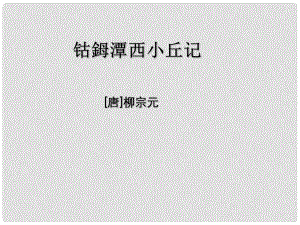 钴鉧潭西小丘记

[唐]柳宗元